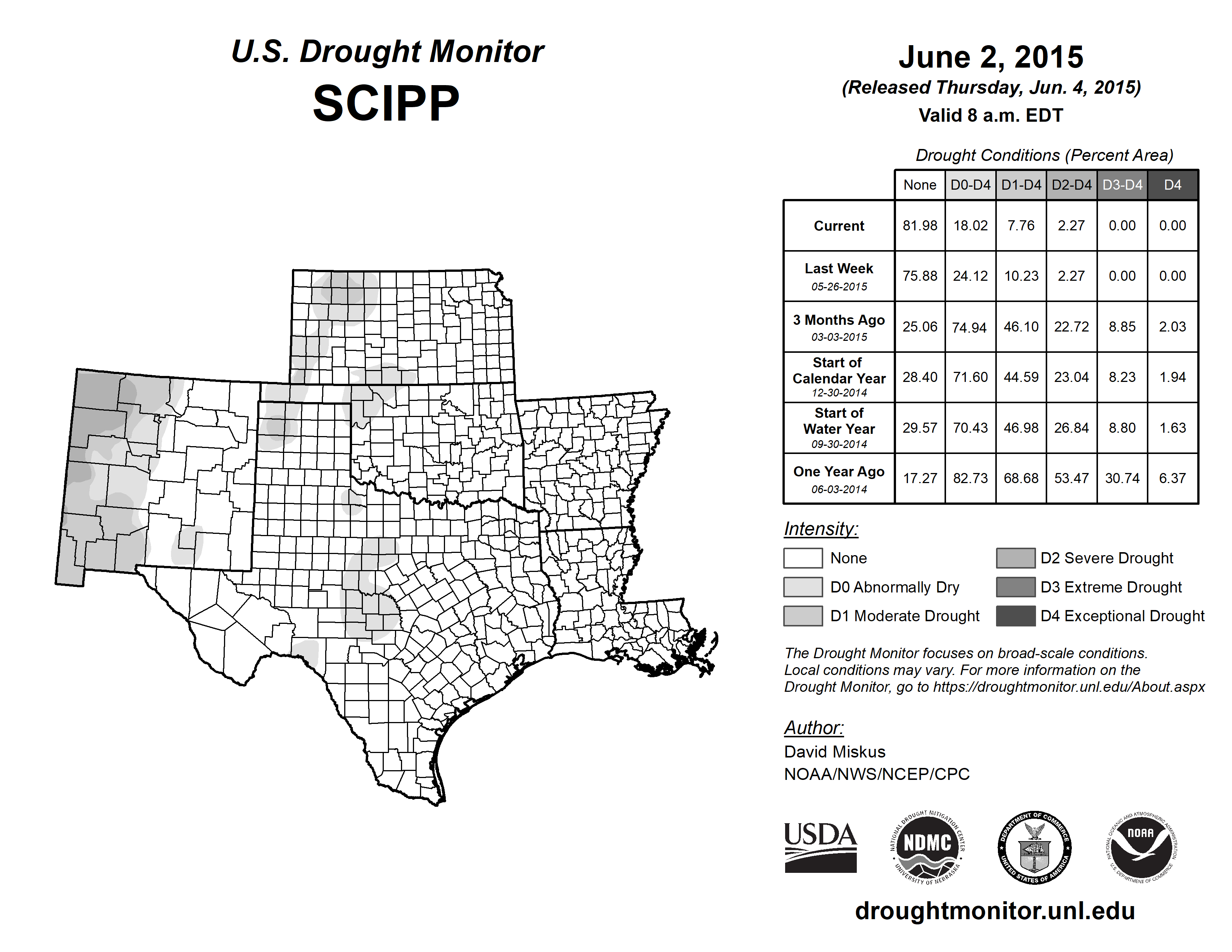 U.S. Drought Monitor
SCIPP

June 2, 2015
(Released Thursday, Jun. 4, 2015)
Valid 8 a.m. EDT

Drought Conditions (Percent Area)

| | None | D0-D4 | D1-D4 | D2-D4 | D3-D4 | D4 |
|---|---|---|---|---|---|---|
| Current | 81.98 | 18.02 | 7.76 | 2.27 | 0.00 | 0.00 |
| Last Week 05-26-2015 | 75.88 | 24.12 | 10.23 | 2.27 | 0.00 | 0.00 |
| 3 Months Ago 03-03-2015 | 25.06 | 74.94 | 46.10 | 22.72 | 8.85 | 2.03 |
| Start of Calendar Year 12-30-2014 | 28.40 | 71.60 | 44.59 | 23.04 | 8.23 | 1.94 |
| Start of Water Year 09-30-2014 | 29.57 | 70.43 | 46.98 | 26.84 | 8.80 | 1.63 |
| One Year Ago 06-03-2014 | 17.27 | 82.73 | 68.68 | 53.47 | 30.74 | 6.37 |

Intensity:
None
D0 Abnormally Dry
D1 Moderate Drought
D2 Severe Drought
D3 Extreme Drought
D4 Exceptional Drought

The Drought Monitor focuses on broad-scale conditions. Local conditions may vary. For more information on the Drought Monitor, go to https://droughtmonitor.unl.edu/About.aspx

Author:
David Miskus
NOAA/NWS/NCEP/CPC

USDA
NATIONAL DROUGHT MITIGATION CENTER NDMC UNIVERSITY OF NEBRASKA
DEPARTMENT OF COMMERCE UNITED STATES OF AMERICA
NATIONAL OCEANIC AND ATMOSPHERIC ADMINISTRATION NOAA U.S. DEPARTMENT OF COMMERCE

droughtmonitor.unl.edu